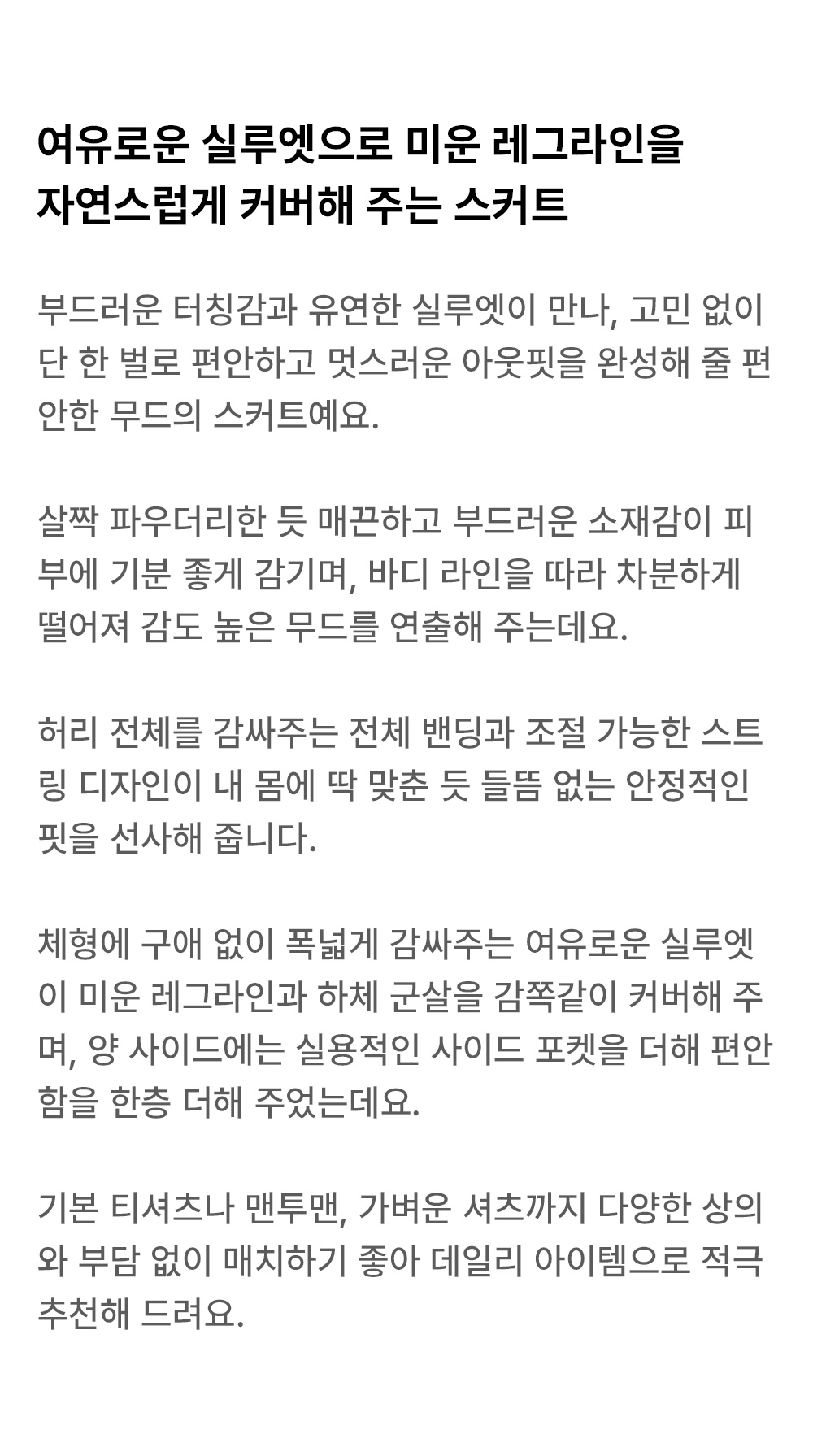 여유로운 실루엣으로 미운 레그라인을 자연스럽게 커버해 주는 스커트

부드러운 터칭감과 유연한 실루엣이 만나, 고민 없이 단 한 벌로 편안하고 멋스러운 아웃핏을 완성해 줄 편안한 무드의 스커트예요.

살짝 파우더리한 듯 매끈하고 부드러운 소재감이 피부에 기분 좋게 감기며, 바디 라인을 따라 차분하게 떨어져 감도 높은 무드를 연출해 주는데요.

허리 전체를 감싸주는 전체 밴딩과 조절 가능한 스트링 디자인이 내 몸에 딱 맞춘 듯 들뜸 없는 안정적인 핏을 선사해 줍니다.

체형에 구애 없이 폭넓게 감싸주는 여유로운 실루엣이 미운 레그라인과 하체 군살을 감쪽같이 커버해 주며, 양 사이드에는 실용적인 사이드 포켓을 더해 편안함을 한층 더해 주었는데요.

기본 티셔츠나 맨투맨, 가벼운 셔츠까지 다양한 상의와 부담 없이 매치하기 좋아 데일리 아이템으로 적극 추천해 드려요.